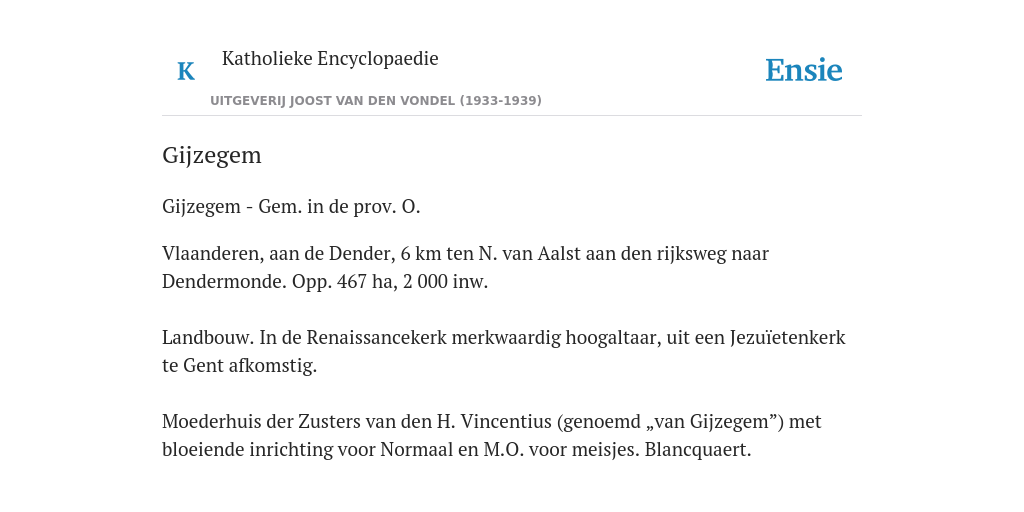 K

Katholieke Encyclopaedie

UITGEVERIJ JOOST VAN DEN VONDEL (1933-1939)

Ensie

Gijzegem

Gijzegem - Gem. in de prov. O.

Vlaanderen, aan de Dender, 6 km ten N. van Aalst aan den rijksweg naar Dendermonde. Opp. 467 ha, 2 000 inw.

Landbouw. In de Renaissancekerk merkwaardig hoogaltaar, uit een Jezuïetenkerk te Gent afkomstig.

Moederhuis der Zusters van den H. Vincentius (genoemd „van Gijzegem”) met bloeiende inrichting voor Normaal en M.O. voor meisjes. Blancquaert.